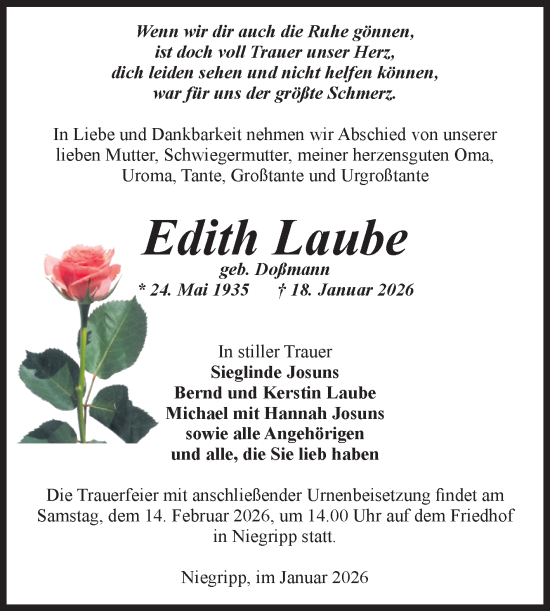 Wenn wir dir auch die Ruhe gönnen,
ist doch voll Trauer unser Herz,
dich leiden sehen und nicht helfen können,
war für uns der größte Schmerz.

In Liebe und Dankbarkeit nehmen wir Abschied von unserer lieben Mutter, Schwiegermutter, meiner herzensguten Oma, Uroma, Tante, Großtante und Urgroßtante

Edith Laube

geb. Doßmann

* 24. Mai 1935 † 18. Januar 2026

In stiller Trauer
Sieglinde Josuns
Bernd und Kerstin Laube
Michael mit Hannah Josuns
sowie alle Angehörigen
und alle, die Sie lieb haben

Die Trauerfeier mit anschließender Urnenbeisetzung findet am Samstag, dem 14. Februar 2026, um 14.00 Uhr auf dem Friedhof in Niegripp statt.

Niegripp, im Januar 2026